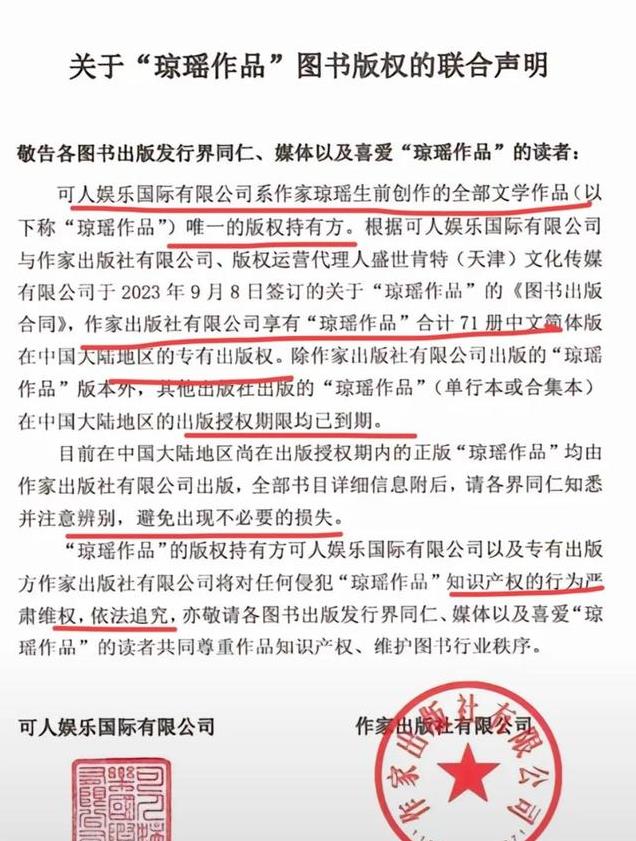 关于“琼瑶作品”图书版权的联合声明

敬告各图书出版发行界同仁、媒体以及喜爱“琼瑶作品”的读者：

可人娱乐国际有限公司系作家琼瑶生前创作的全部文学作品（以下称“琼瑶作品”）唯一的版权持有方。根据可人娱乐国际有限公司与作家出版社有限公司、版权运营代理人盛世肯特（天津）文化传媒有限公司于 2023 年 9 月 8 日签订的关于“琼瑶作品”的《图书出版合同》，作家出版社有限公司享有“琼瑶作品”合计 71 册中文简体版在中国大陆地区的专有出版权。除作家出版社有限公司出版的“琼瑶作品”版本外，其他出版社出版的“琼瑶作品”（单行本或合集本）在中国大陆地区的出版授权期限均已到期。

目前在中国大陆地区尚在出版授权期内的正版“琼瑶作品”均由作家出版社有限公司出版，全部书目详细信息附后，请各界同仁知悉并注意辨别，避免出现不必要的损失。

“琼瑶作品”的版权持有方可人娱乐国际有限公司以及专有出版方作家出版社有限公司将对任何侵犯“琼瑶作品”知识产权的行为严肃维权，依法追究，亦敬请各图书出版发行界同仁、媒体以及喜爱“琼瑶作品”的读者共同尊重作品知识产权、维护图书行业秩序。

可人娱乐国际有限公司

作家出版社有限公司

作家出版社有限公司